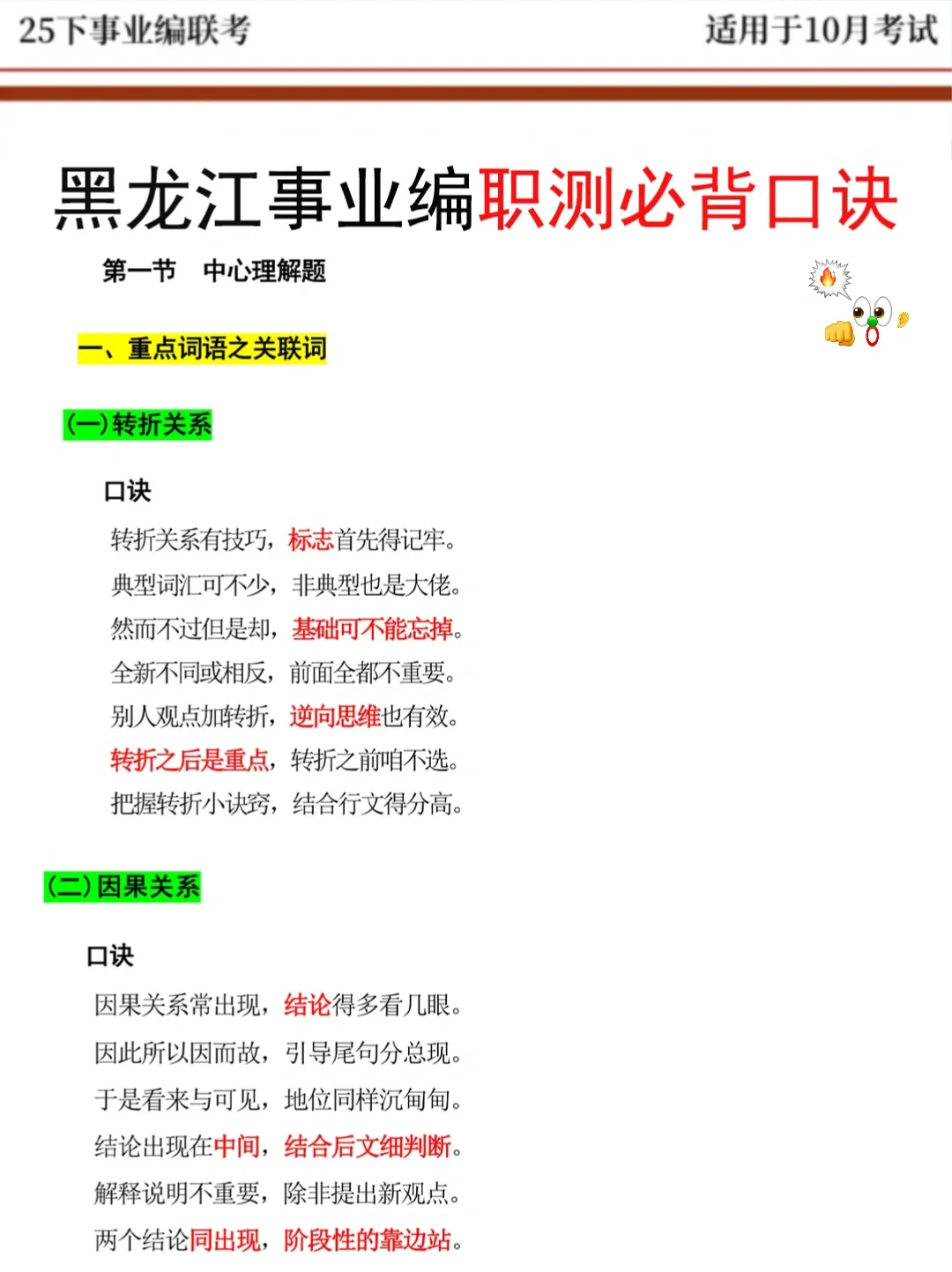 25下事业编联考

适用于10月考试

黑龙江事业编职测必背口诀

第一节 中心理解题

一、重点词语之关联词

(一)转折关系

口诀

转折关系有技巧，标志首先得记牢。
典型词汇可不少，非典型也是大佬。
然而不过但是却，基础可不能忘掉。
全新不同或相反，前面全都不重要。
别人观点加转折，逆向思维也有效。
转折之后是重点，转折之前咱不选。
把握转折小诀窍，结合行文得分高。

(二)因果关系

口诀

因果关系常出现，结论得多看几眼。
因此所以因而故，引导尾句分总现。
于是看来与可见，地位同样沉甸甸。
结论出现在中间，结合后文细判断。
解释说明不重要，除非提出新观点。
两个结论同出现，阶段性的靠边站。